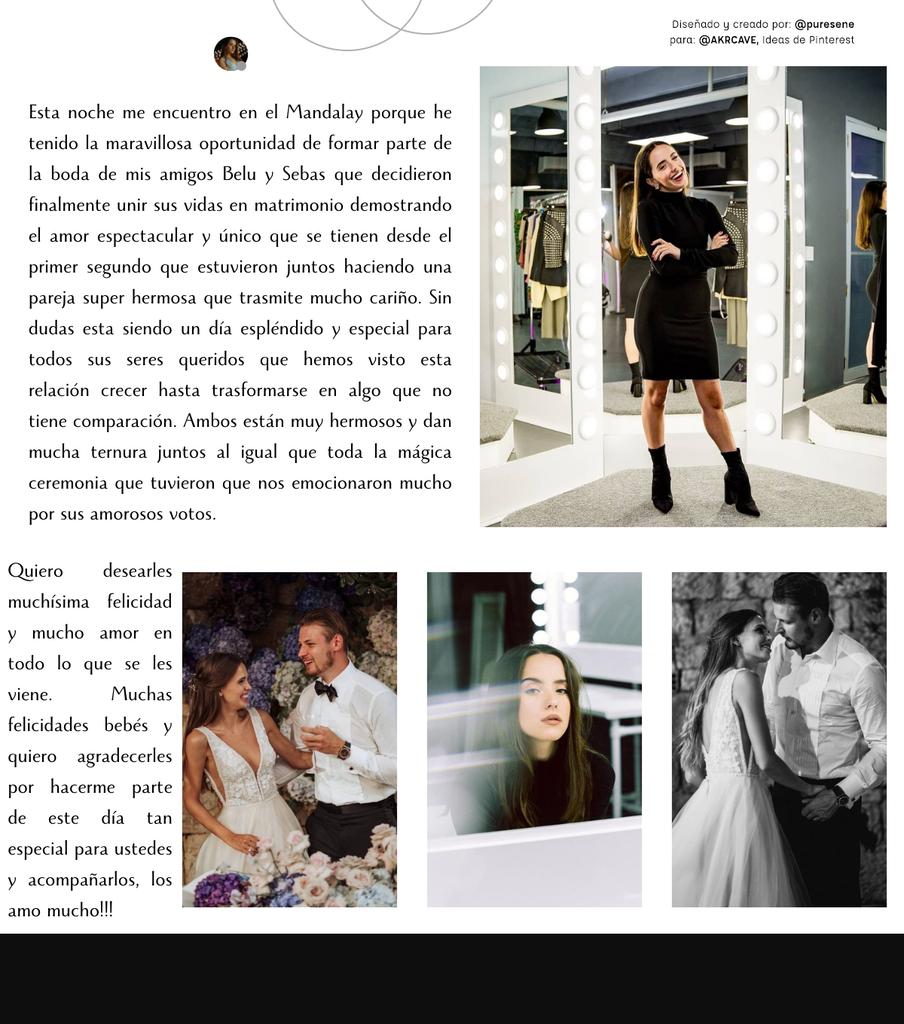 Diseñado y creado por: @puresene
para: @AKRCAVE, Ideas de Pinterest

Esta noche me encuentro en el Mandalay porque he tenido la maravillosa oportunidad de formar parte de la boda de mis amigos Belu y Sebas que decidieron finalmente unir sus vidas en matrimonio demostrando el amor espectacular y único que se tienen desde el primer segundo que estuvieron juntos haciendo una pareja super hermosa que trasmite mucho cariño. Sin dudas esta siendo un día espléndido y especial para todos sus seres queridos que hemos visto esta relación crecer hasta trasformarse en algo que no tiene comparación. Ambos están muy hermosos y dan mucha ternura juntos al igual que toda la mágica ceremonia que tuvieron que nos emocionaron mucho por sus amorosos votos.

Quiero desearles muchísima felicidad y mucho amor en todo lo que se les viene. Muchas felicidades bebés y quiero agradecerles por hacerme parte de este día tan especial para ustedes y acompañarlos, los amo mucho!!!